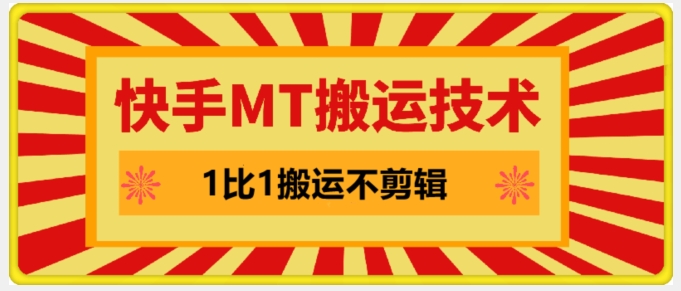 快手MT搬运技术

1比1搬运不剪辑